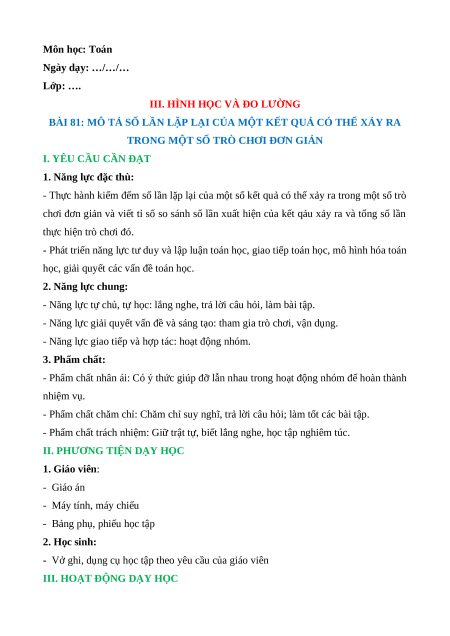 Môn học: Toán
Ngày dạy: …/…/…
Lớp: ….

III. HÌNH HỌC VÀ ĐO LƯỜNG

BÀI 81: MÔ TẢ SỐ LẦN LẶP LẠI CỦA MỘT KẾT QUẢ CÓ THỂ XẢY RA TRONG MỘT SỐ TRÒ CHƠI ĐƠN GIẢN

I. YÊU CẦU CẦN ĐẠT

1. Năng lực đặc thù:

- Thực hành kiểm đếm số lần lặp lại của một số kết quả có thể xảy ra trong một số trò chơi đơn giản và viết tỉ số so sánh số lần xuất hiện của kết qảu xảy ra và tổng số lần thực hiện trò chơi đó.

- Phát triển năng lực tư duy và lập luận toán học, giao tiếp toán học, mô hình hóa toán học, giải quyết các vấn đề toán học.

2. Năng lực chung:

- Năng lực tự chủ, tự học: lắng nghe, trả lời câu hỏi, làm bài tập.

- Năng lực giải quyết vấn đề và sáng tạo: tham gia trò chơi, vận dụng.

- Năng lực giao tiếp và hợp tác: hoạt động nhóm.

3. Phẩm chất:

- Phẩm chất nhân ái: Có ý thức giúp đỡ lẫn nhau trong hoạt động nhóm để hoàn thành nhiệm vụ.

- Phẩm chất chăm chỉ: Chăm chỉ suy nghĩ, trả lời câu hỏi; làm tốt các bài tập.

- Phẩm chất trách nhiệm: Giữ trật tự, biết lắng nghe, học tập nghiêm túc.

II. PHƯƠNG TIỆN DẠY HỌC

1. Giáo viên:

- Giáo án

- Máy tính, máy chiếu

- Bảng phụ, phiếu học tập

2. Học sinh:

- Vở ghi, dụng cụ học tập theo yêu cầu của giáo viên

III. HOẠT ĐỘNG DẠY HỌC